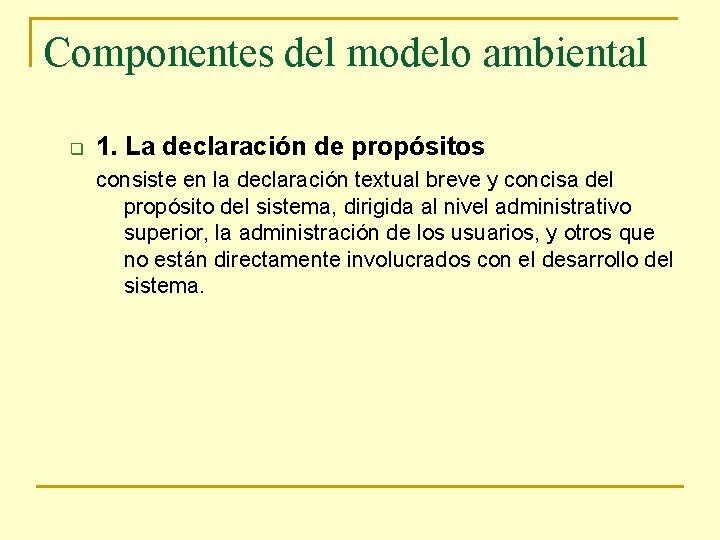 Componentes del modelo ambiental

1. La declaración de propósitos

consiste en la declaración textual breve y concisa del propósito del sistema, dirigida al nivel administrativo superior, la administración de los usuarios, y otros que no están directamente involucrados con el desarrollo del sistema.